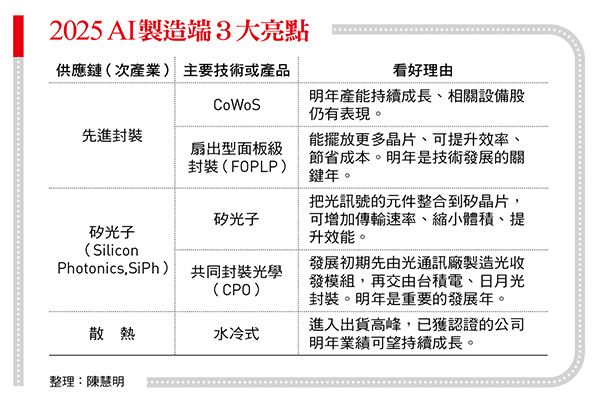 2025 AI製造端 3 大亮點

| 供應鏈（次產業） | 主要技術或產品 | 看好理由 |
|---|---|---|
| 先進封裝 | CoWoS | 明年產能持續成長、相關設備股仍有表現。 |
| 先進封裝 | 扇出型面板級封裝（FOPLP） | 能擺放更多晶片、可提升效率、節省成本。明年是技術發展的關鍵年。 |
| 矽光子（Silicon Photonics,SiPh） | 矽光子 | 把光訊號的元件整合到矽晶片，可增加傳輸速率、縮小體積、提升效能。 |
| 矽光子（Silicon Photonics,SiPh） | 共同封裝光學（CPO） | 發展初期先由光通訊廠製造光收發模組，再交由台積電、日月光封裝。明年是重要的發展年。 |
| 散　熱 | 水冷式 | 進入出貨高峰，已獲認證的公司明年業績可望持續成長。 |

整理：陳慧明